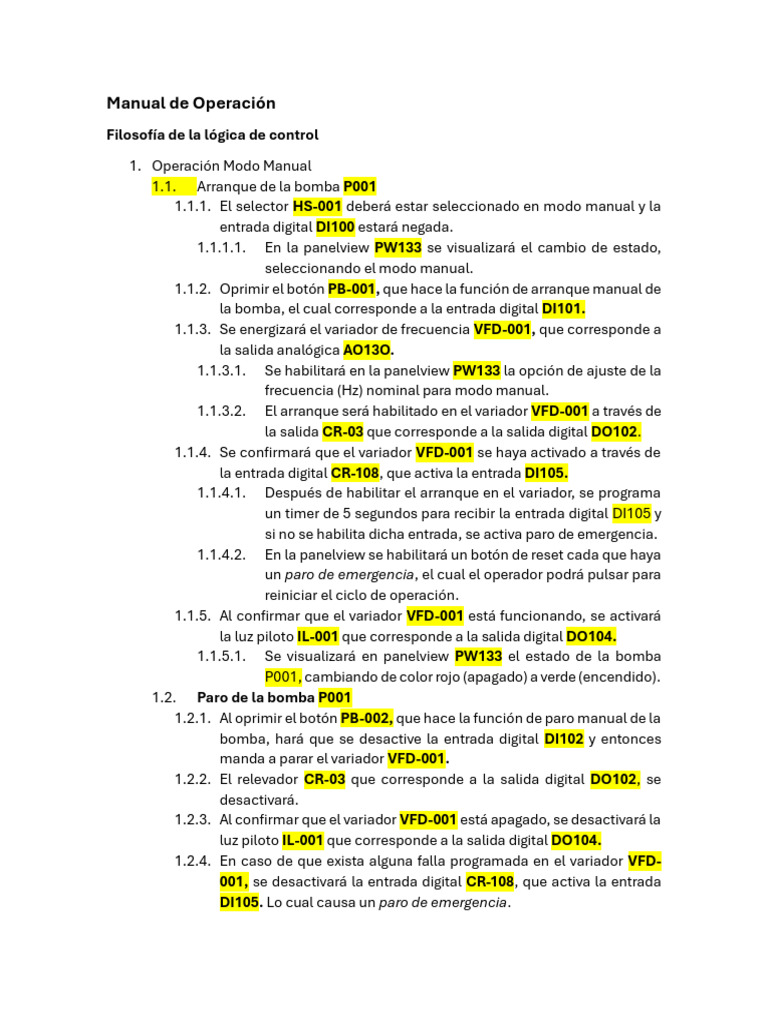 Manual de Operación

Filosofía de la lógica de control

1. Operación Modo Manual
1.1. Arranque de la bomba P001
1.1.1. El selector HS-001 deberá estar seleccionado en modo manual y la entrada digital DI100 estará negada.
1.1.1.1. En la panelview PW133 se visualizará el cambio de estado, seleccionando el modo manual.
1.1.2. Oprimir el botón PB-001, que hace la función de arranque manual de la bomba, el cual corresponde a la entrada digital DI101.
1.1.3. Se energizará el variador de frecuencia VFD-001, que corresponde a la salida analógica AO13O.
1.1.3.1. Se habilitará en la panelview PW133 la opción de ajuste de la frecuencia (Hz) nominal para modo manual.
1.1.3.2. El arranque será habilitado en el variador VFD-001 a través de la salida CR-03 que corresponde a la salida digital DO102.
1.1.4. Se confirmará que el variador VFD-001 se haya activado a través de la entrada digital CR-108, que activa la entrada DI105.
1.1.4.1. Después de habilitar el arranque en el variador, se programa un timer de 5 segundos para recibir la entrada digital DI105 y si no se habilita dicha entrada, se activa paro de emergencia.
1.1.4.2. En la panelview se habilitará un botón de reset cada que haya un paro de emergencia, el cual el operador podrá pulsar para reiniciar el ciclo de operación.
1.1.5. Al confirmar que el variador VFD-001 está funcionando, se activará la luz piloto IL-001 que corresponde a la salida digital DO104.
1.1.5.1. Se visualizará en panelview PW133 el estado de la bomba P001, cambiando de color rojo (apagado) a verde (encendido).
1.2. Paro de la bomba P001
1.2.1. Al oprimir el botón PB-002, que hace la función de paro manual de la bomba, hará que se desactive la entrada digital DI102 y entonces manda a parar el variador VFD-001.
1.2.2. El relevador CR-03 que corresponde a la salida digital DO102, se desactivará.
1.2.3. Al confirmar que el variador VFD-001 está apagado, se desactivará la luz piloto IL-001 que corresponde a la salida digital DO104.
1.2.4. En caso de que exista alguna falla programada en el variador VFD-001, se desactivará la entrada digital CR-108, que activa la entrada DI105. Lo cual causa un paro de emergencia.